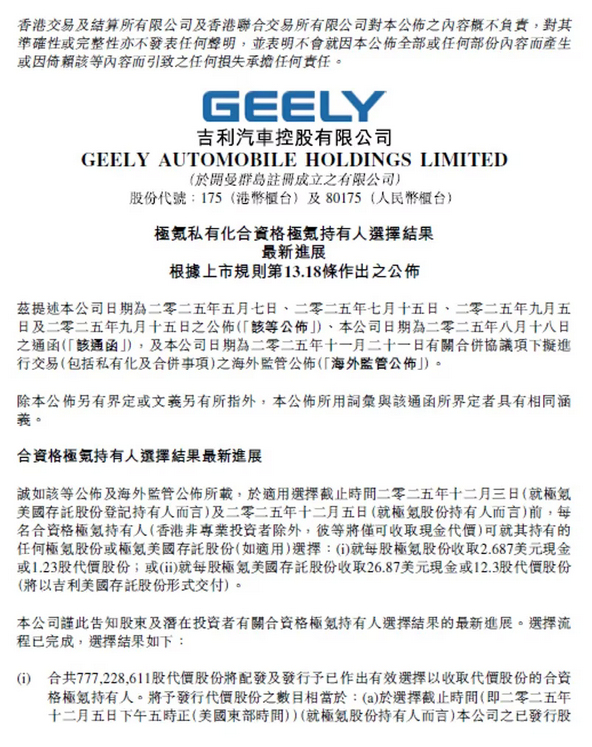 香港交易及結算所有限公司及香港聯合交易所有限公司對本公佈之內容概不負責，對其準確性或完整性亦不發表任何聲明，並表明不會就因本公佈全部或任何部份內容而產生或因倚賴該等內容而引致之任何損失承擔任何責任。

GEELY

吉利汽車控股有限公司
GEELY AUTOMOBILE HOLDINGS LIMITED
(於開曼群島註冊成立之有限公司)
股份代號：175（港幣櫃台）及 80175（人民幣櫃台）

極氪私有化合資格極氪持有人選擇結果
最新進展
根據上市規則第13.18條作出之公佈

茲提述本公司日期為二零二五年五月七日、二零二五年七月十五日、二零二五年九月五日及二零二五年九月十五日之公佈(「該等公佈」)、本公司日期為二零二五年八月十八日之通函(「該通函」)，及本公司日期為二零二五年十一月二十一日有關合併協議項下擬進行交易(包括私有化及合併事項)之海外監管公佈(「海外監管公佈」)。

除本公佈另有界定或文義另有所指外，本公佈所用詞彙與該通函所界定者具有相同涵義。

合資格極氪持有人選擇結果最新進展

誠如該等公佈及海外監管公佈所載，於適用選擇截止時間二零二五年十二月三日(就極氪美國存託股份登記持有人而言)及二零二五年十二月五日(就極氪股份持有人而言)前，每名合資格極氪持有人(香港非專業投資者除外，彼等將僅可收取現金代價)可就其持有的任何極氪股份或極氪美國存託股份(如適用)選擇：(i)就每股極氪股份收取2.687美元現金或1.23股代價股份；或(ii)就每股極氪美國存託股份收取26.87美元現金或12.3股代價股份(將以吉利美國存託股份形式交付)。

本公司謹此告知股東及潛在投資者有關合資格極氪持有人選擇結果的最新進展。選擇流程已完成，選擇結果如下：

(i) 合共777,228,611股代價股份將配發及發行予已作出有效選擇以收取代價股份的合資格極氪持有人。將予發行代價股份之數目相當於：(a)於選擇截止時間(即二零二五年十二月五日下午五時正(美國東部時間))(就極氪股份持有人而言)本公司之已發行股